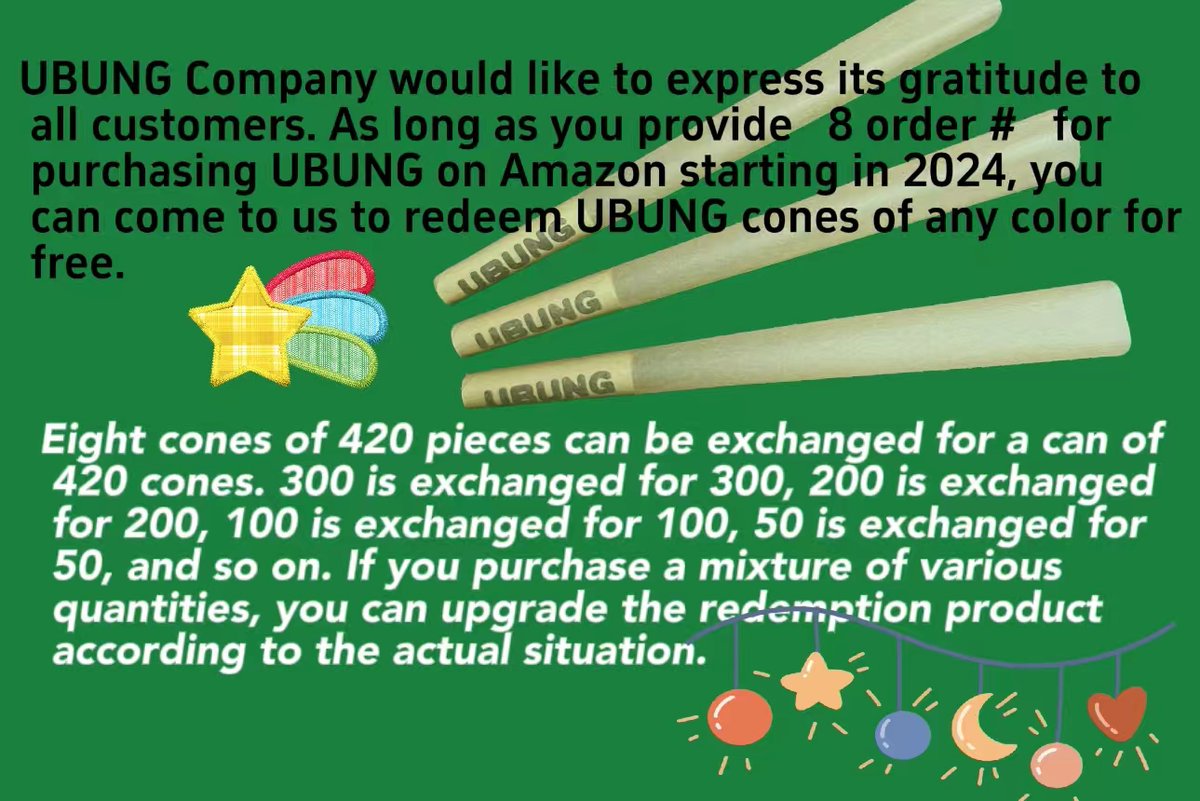 UBUNG Company would like to express its gratitude to all customers. As long as you provide 8 order # for purchasing UBUNG on Amazon starting in 2024, you can come to us to redeem UBUNG cones of any color for free.

UBUNG

UBUNG

UBUNG

Eight cones of 420 pieces can be exchanged for a can of 420 cones. 300 is exchanged for 300, 200 is exchanged for 200, 100 is exchanged for 100, 50 is exchanged for 50, and so on. If you purchase a mixture of various quantities, you can upgrade the redemption product according to the actual situation.